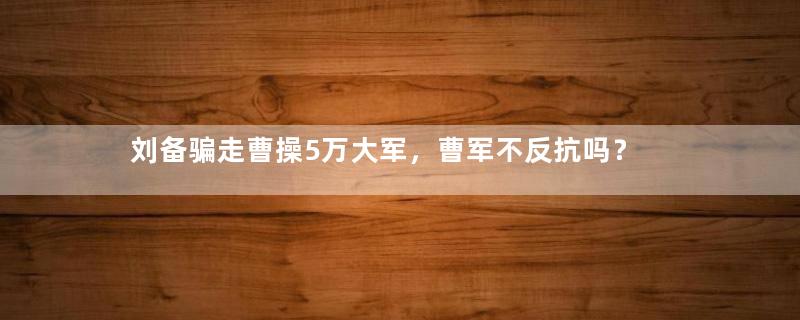 刘备骗走曹操5万大军，曹军不反抗吗？